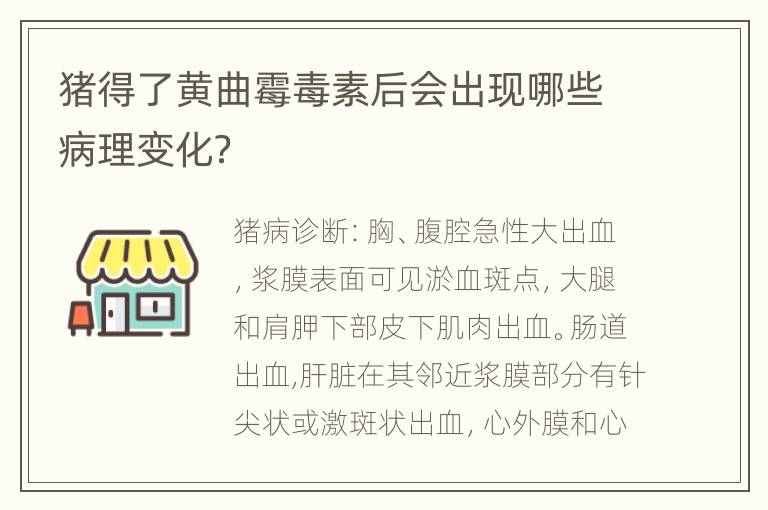 猪得了黄曲霉毒素后会出现哪些病理变化?

猪病诊断: 胸、腹腔急性大出血, 浆膜表面可见淤血斑点, 大腿和肩胛下部皮下肌肉出血。肠道出血,肝脏在其邻近浆膜部分有针尖状或激斑状出血, 心外膜和心